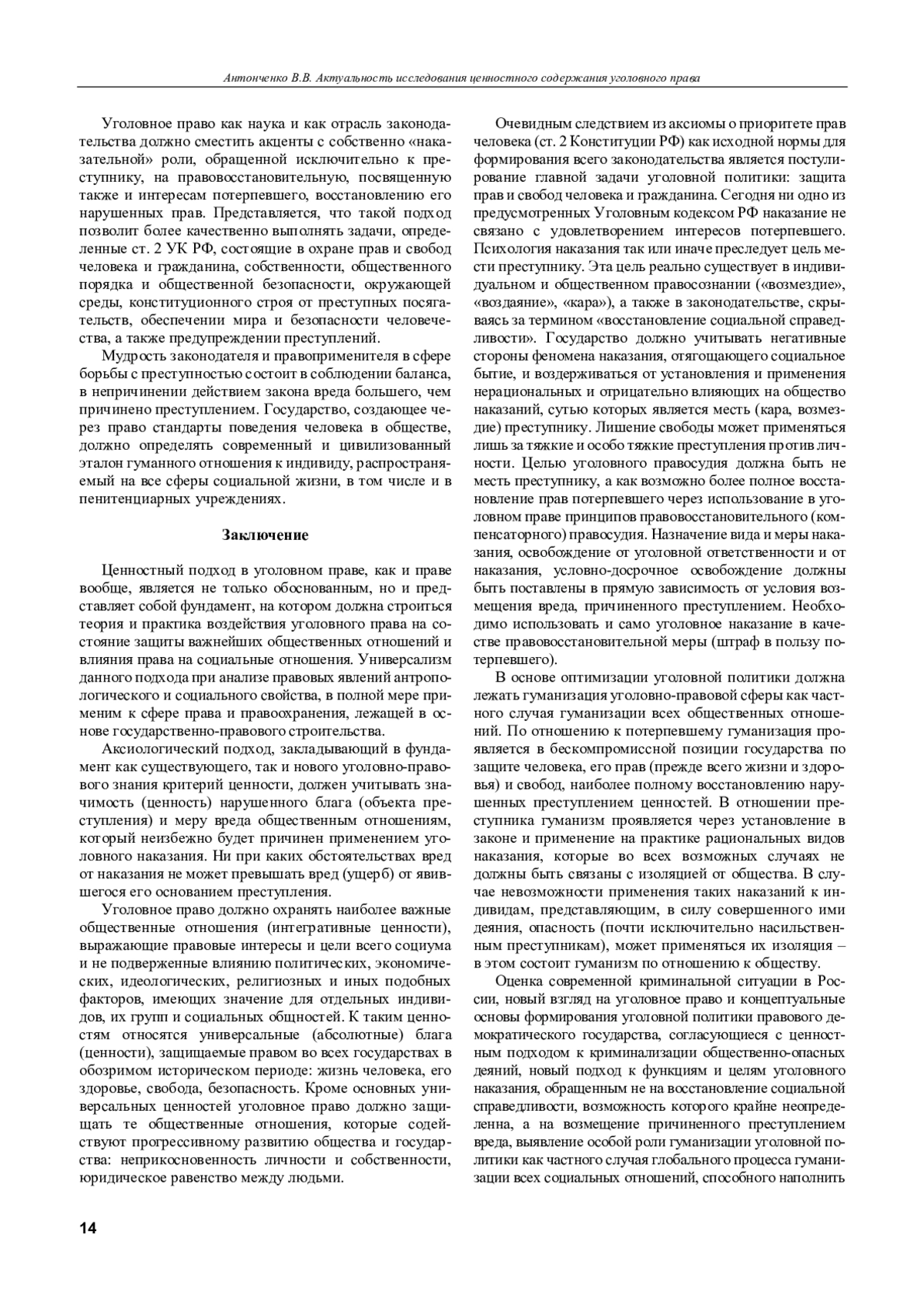 Антонченко В.В. Актуальность исследования ценностного содержания уголовного права

Уголовное право как наука и как отрасль законодательства должно сместить акценты с собственно «наказательной» роли, обращенной исключительно к преступнику, на правовосстановительную, посвященную также и интересам потерпевшего, восстановлению его нарушенных прав. Представляется, что такой подход позволит более качественно выполнять задачи, определенные ст. 2 УК РФ, состоящие в охране прав и свобод человека и гражданина, собственности, общественного порядка и общественной безопасности, окружающей среды, конституционного строя от преступных посягательств, обеспечении мира и безопасности человечества, а также предупреждении преступлений.

Мудрость законодателя и правоприменителя в сфере борьбы с преступностью состоит в соблюдении баланса, в непричинении действием закона вреда большего, чем причинено преступлением. Государство, создающее через право стандарты поведения человека в обществе, должно определять современный и цивилизованный эталон гуманного отношения к индивиду, распространяемый на все сферы социальной жизни, в том числе и в пенитенциарных учреждениях.

Заключение

Ценностный подход в уголовном праве, как и праве вообще, является не только обоснованным, но и представляет собой фундамент, на котором должна строиться теория и практика воздействия уголовного права на состояние защиты важнейших общественных отношений и влияния права на социальные отношения. Универсализм данного подхода при анализе правовых явлений антропологического и социального свойства, в полной мере применим к сфере права и правоохранения, лежащей в основе государственно-правового строительства.

Аксиологический подход, закладывающий в фундамент как существующего, так и нового уголовно-правового знания критерий ценности, должен учитывать значимость (ценность) нарушенного блага (объекта преступления) и меру вреда общественным отношениям, который неизбежно будет причинен применением уголовного наказания. Ни при каких обстоятельствах вред от наказания не может превышать вред (ущерб) от явившегося его основанием преступления.

Уголовное право должно охранять наиболее важные общественные отношения (интегративные ценности), выражающие правовые интересы и цели всего социума и не подверженные влиянию политических, экономических, идеологических, религиозных и иных подобных факторов, имеющих значение для отдельных индивидов, их групп и социальных общностей. К таким ценностям относятся универсальные (абсолютные) блага (ценности), защищаемые правом во всех государствах в обозримом историческом периоде: жизнь человека, его здоровье, свобода, безопасность. Кроме основных универсальных ценностей уголовное право должно защищать те общественные отношения, которые содействуют прогрессивному развитию общества и государства: неприкосновенность личности и собственности, юридическое равенство между людьми.

Очевидным следствием из аксиомы о приоритете прав человека (ст. 2 Конституции РФ) как исходной нормы для формирования всего законодательства является постулирование главной задачи уголовной политики: защита прав и свобод человека и гражданина. Сегодня ни одно из предусмотренных Уголовным кодексом РФ наказание не связано с удовлетворением интересов потерпевшего. Психология наказания так или иначе преследует цель мести преступнику. Эта цель реально существует в индивидуальном и общественном правосознании («возмездие», «воздаяние», «кара»), а также в законодательстве, скрываясь за термином «восстановление социальной справедливости». Государство должно учитывать негативные стороны феномена наказания, отягощающего социальное бытие, и воздерживаться от установления и применения нерациональных и отрицательно влияющих на общество наказаний, сутью которых является месть (кара, возмездие) преступнику. Лишение свободы может применяться лишь за тяжкие и особо тяжкие преступления против личности. Целью уголовного правосудия должна быть не месть преступнику, а как возможно более полное восстановление прав потерпевшего через использование в уголовном праве принципов правовосстановительного (компенсаторного) правосудия. Назначение вида и меры наказания, освобождение от уголовной ответственности и от наказания, условно-досрочное освобождение должны быть поставлены в прямую зависимость от условия возмещения вреда, причиненного преступлением. Необходимо использовать и само уголовное наказание в качестве правовосстановительной меры (штраф в пользу потерпевшего).

В основе оптимизации уголовной политики должна лежать гуманизация уголовно-правовой сферы как частного случая гуманизации всех общественных отношений. По отношению к потерпевшему гуманизация проявляется в бескомпромиссной позиции государства по защите человека, его прав (прежде всего жизни и здоровья) и свобод, наиболее полному восстановлению нарушенных преступлением ценностей. В отношении преступника гуманизм проявляется через установление в законе и применение на практике рациональных видов наказания, которые во всех возможных случаях не должны быть связаны с изоляцией от общества. В случае невозможности применения таких наказаний к индивидам, представляющим, в силу совершенного ими деяния, опасность (почти исключительно насильственным преступникам), может применяться их изоляция – в этом состоит гуманизм по отношению к обществу.

Оценка современной криминальной ситуации в России, новый взгляд на уголовное право и концептуальные основы формирования уголовной политики правового демократического государства, согласующиеся с ценностным подходом к криминализации общественно-опасных деяний, новый подход к функциям и целям уголовного наказания, обращенным не на восстановление социальной справедливости, возможность которого крайне неопределенна, а на возмещение причиненного преступлением вреда, выявление особой роли гуманизации уголовной политики как частного случая глобального процесса гуманизации всех социальных отношений, способного наполнить

14